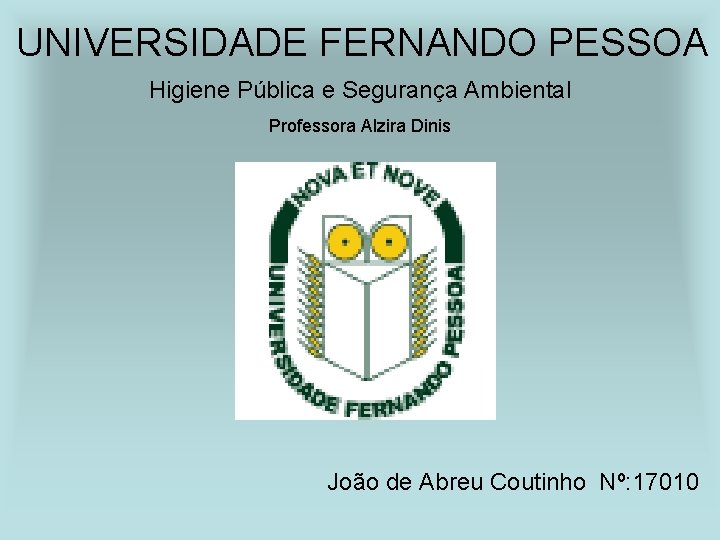 UNIVERSIDADE FERNANDO PESSOA

Higiene Pública e Segurança Ambiental

Professora Alzira Dinis

NOVA ET NOVE

UNIVERSIDADE FERNANDO PESSOA

João de Abreu Coutinho Nº:17010